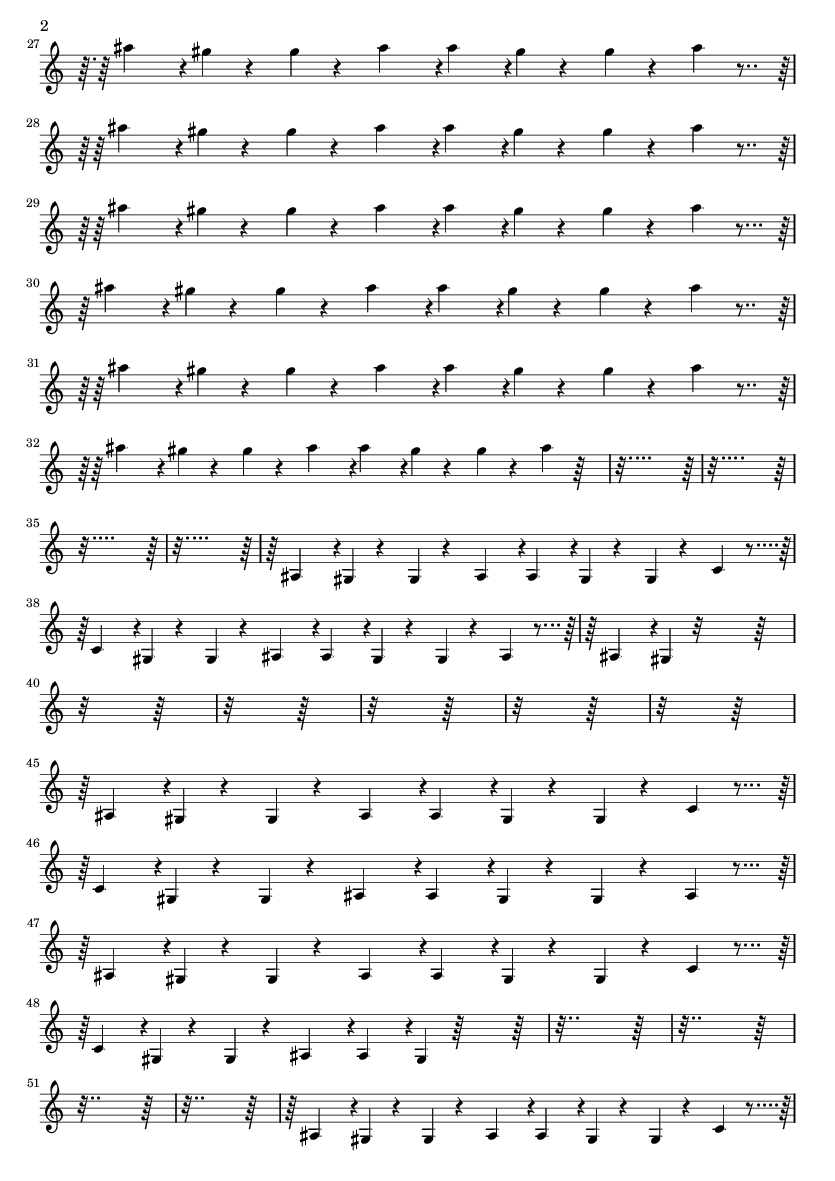 2

27

28

29

30

31

32

35

38

40

45

46

47

48

51